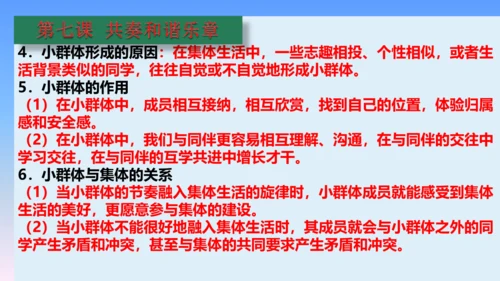 第七课 共奏和谐乐章

4．小群体形成的原因：在集体生活中，一些志趣相投、个性相似，或者生活背景类似的同学，往往自觉或不自觉地形成小群体。

5．小群体的作用

（1）在小群体中，成员相互接纳，相互欣赏，找到自己的位置，体验归属感和安全感。

（2）在小群体中，我们与同伴更容易相互理解、沟通，在与同伴的交往中学习交往，在与同伴的互学共进中增长才干。

6．小群体与集体的关系

（1）当小群体的节奏融入集体生活的旋律时，小群体成员就能感受到集体生活的美好，更愿意参与集体的建设。

（2）当小群体不能很好地融入集体生活时，其成员就会与小群体之外的同学产生矛盾和冲突，甚至与集体的共同要求产生矛盾和冲突。